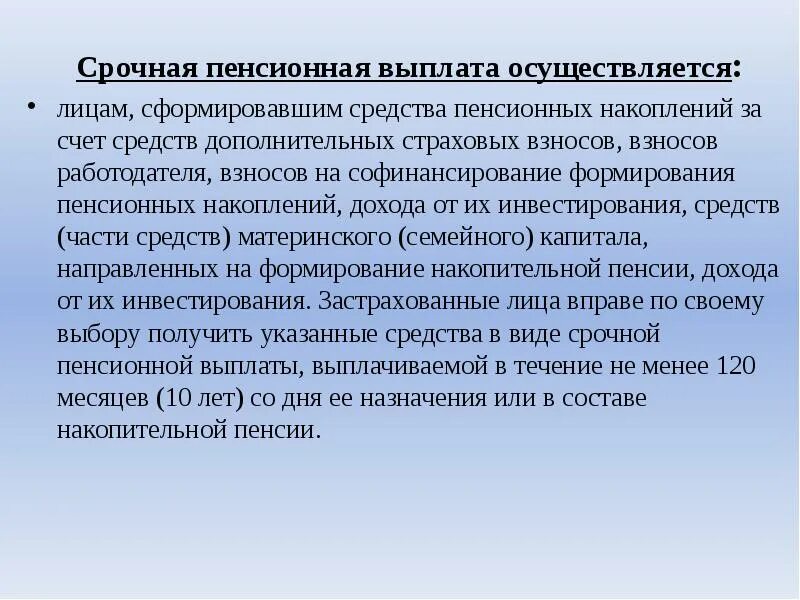 Срочная пенсионная выплата осуществляется:

• лицам, сформировавшим средства пенсионных накоплений за счет средств дополнительных страховых взносов, взносов работодателя, взносов на софинансирование формирования пенсионных накоплений, дохода от их инвестирования, средств (части средств) материнского (семейного) капитала, направленных на формирование накопительной пенсии, дохода от их инвестирования. Застрахованные лица вправе по своему выбору получить указанные средства в виде срочной пенсионной выплаты, выплачиваемой в течение не менее 120 месяцев (10 лет) со дня ее назначения или в составе накопительной пенсии.